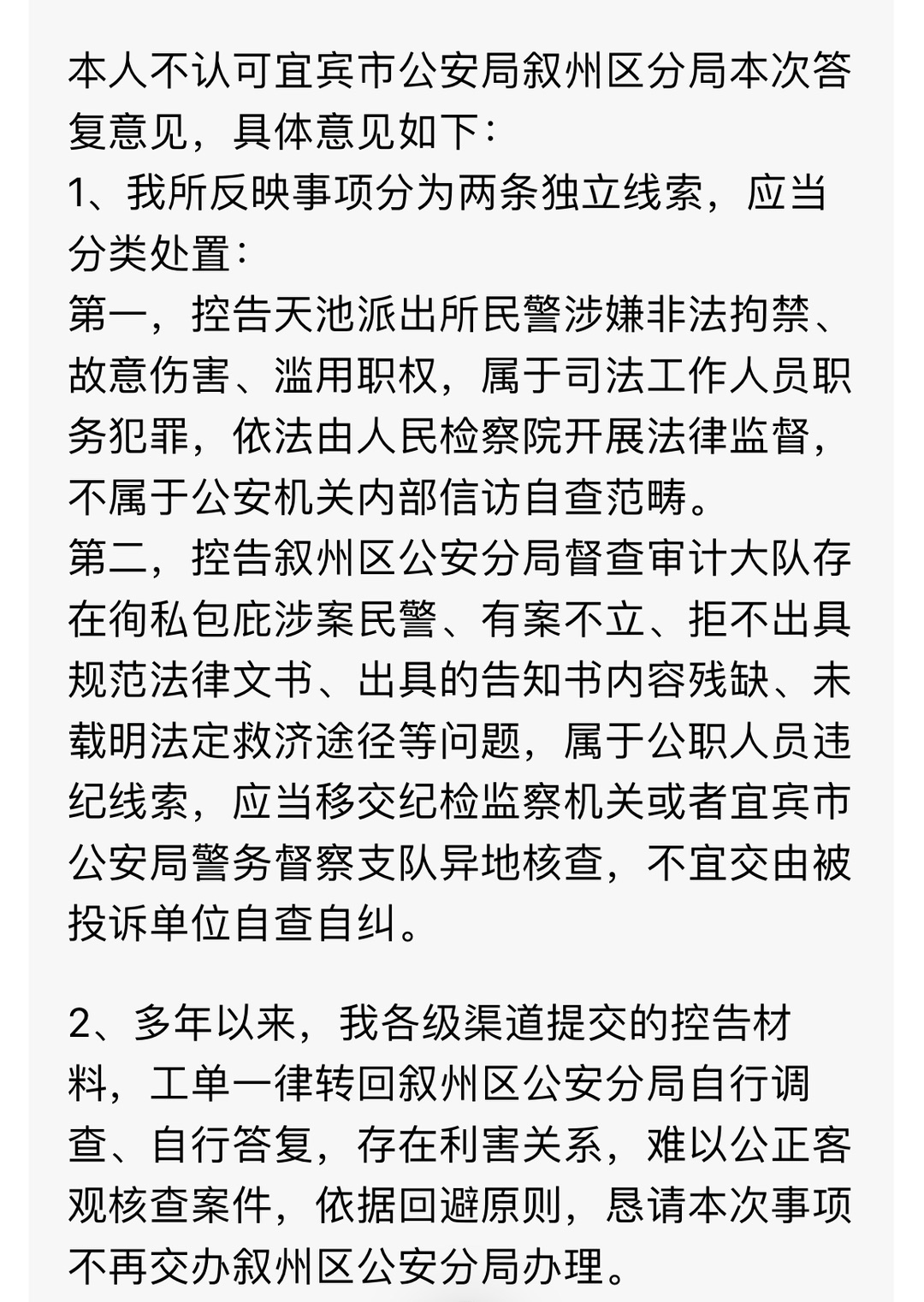 本人不认可宜宾市公安局叙州区分局本次答复意见，具体意见如下：
1、我所反映事项分为两条独立线索，应当分类处置：
第一，控告天池派出所民警涉嫌非法拘禁、故意伤害、滥用职权，属于司法工作人员职务犯罪，依法由人民检察院开展法律监督，不属于公安机关内部信访自查范畴。
第二，控告叙州区公安分局督查审计大队存在徇私包庇涉案民警、有案不立、拒不出具规范法律文书、出具的告知书内容残缺、未载明法定救济途径等问题，属于公职人员违纪线索，应当移交纪检监察机关或者宜宾市公安局警务督察支队异地核查，不宜交由被投诉单位自查自纠。

2、多年以来，我各级渠道提交的控告材料，工单一律转回叙州区公安分局自行调查、自行答复，存在利害关系，难以公正客观核查案件，依据回避原则，恳请本次事项不再交办叙州区公安分局办理。